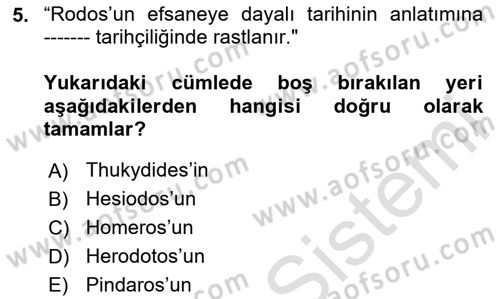 5. “Rodos’un efsaneye dayalı tarihinin anlatımına ------- tarihçiliğinde rastlanır."

Yukarıdaki cümlede boş bırakılan yeri aşağıdakilerden hangisi doğru olarak tamamlar?

A) Thukydides’in
B) Hesiodos’un
C) Homeros’un
D) Herodotos’un
E) Pindaros’un

www.aofsoru.com
www.aofsoru.com
www.aofsoru.com
www.aofsoru.com
www.aofsoru.com
Sistem